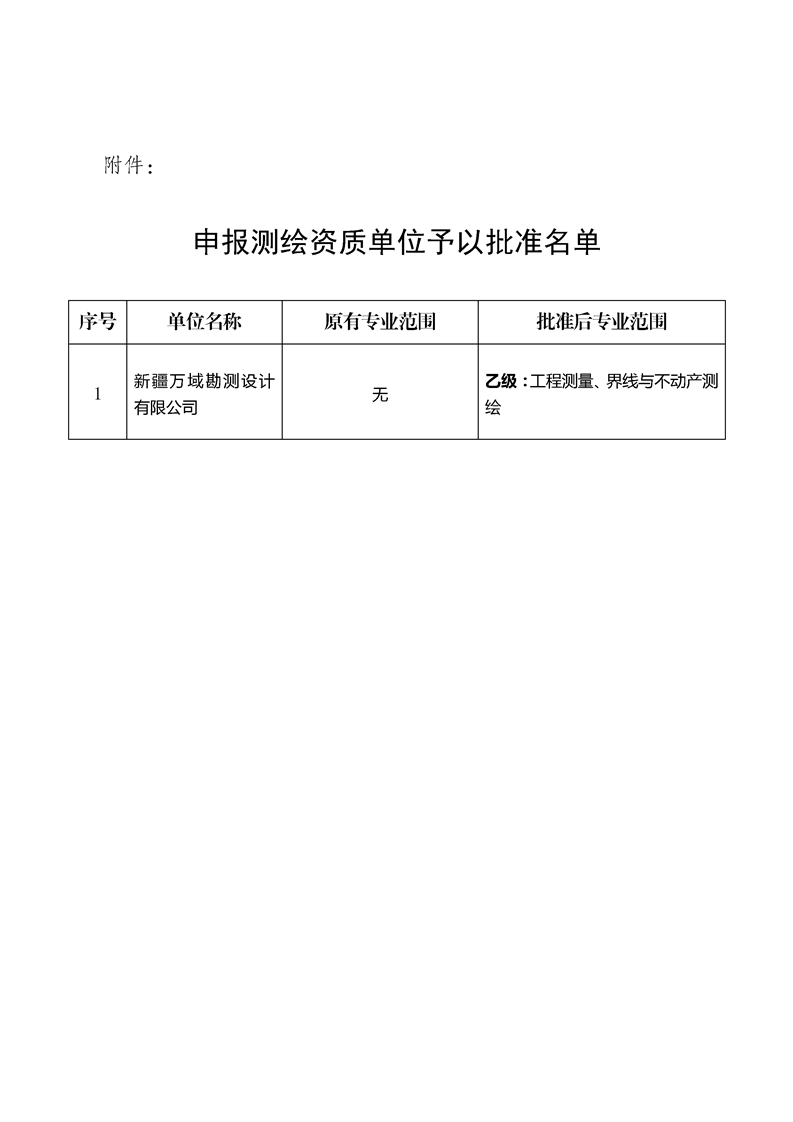 附件：

申报测绘资质单位予以批准名单

| 序号 | 单位名称 | 原有专业范围 | 批准后专业范围 |
|---|---|---|---|
| 1 | 新疆万域勘测设计有限公司 | 无 | 乙级：工程测量、界线与不动产测绘 |